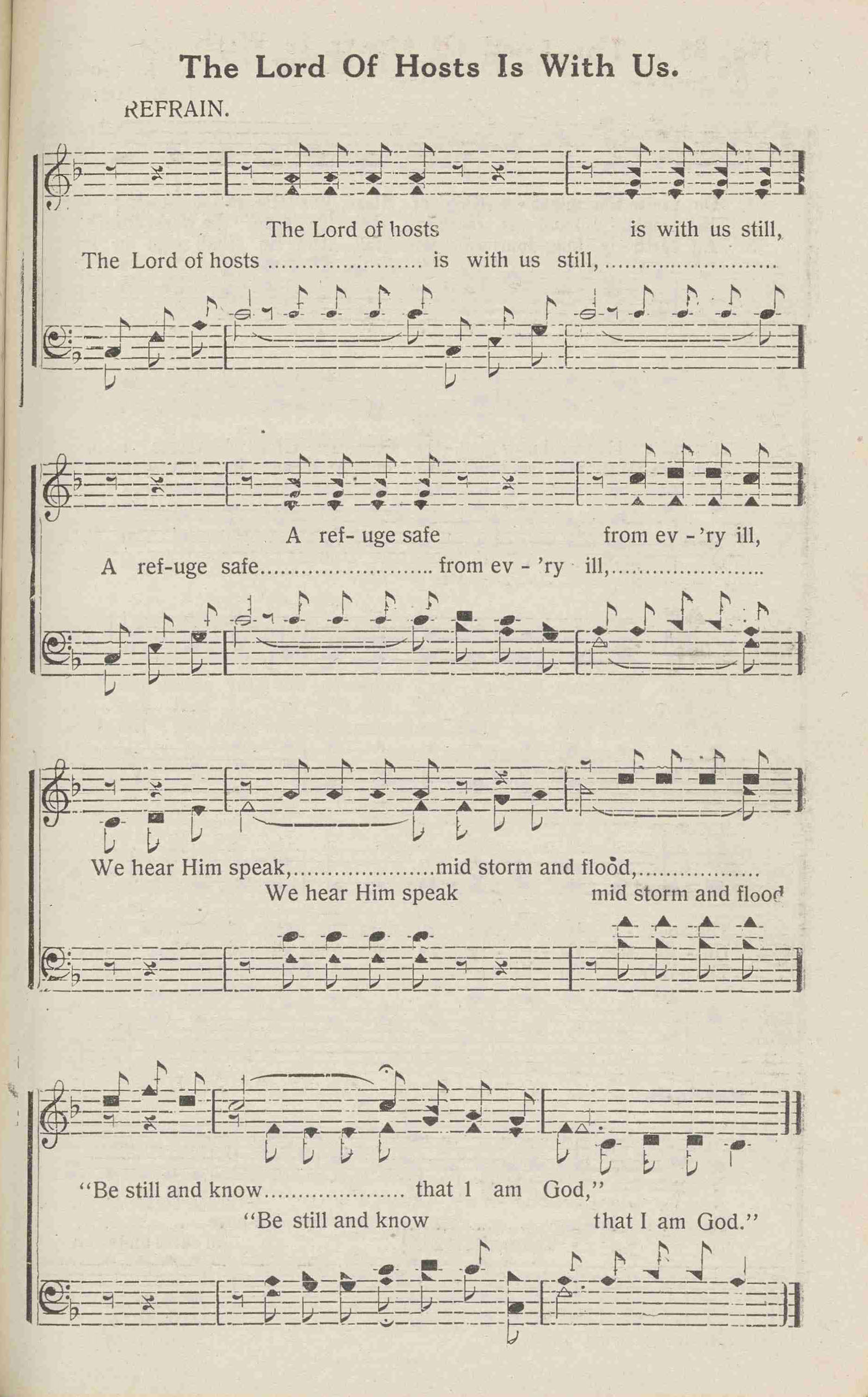 The Lord Of Hosts Is With Us.

REFRAIN.

The Lord of hosts is with us still,

The Lord of hosts is with us still,

A ref- uge safe from ev - 'ry ill,

A ref-uge safe from ev - 'ry ill,

We hear Him speak, mid storm and flood,

We hear Him speak mid storm and flood

"Be still and know that 1 am God,"

"Be still and know that I am God."